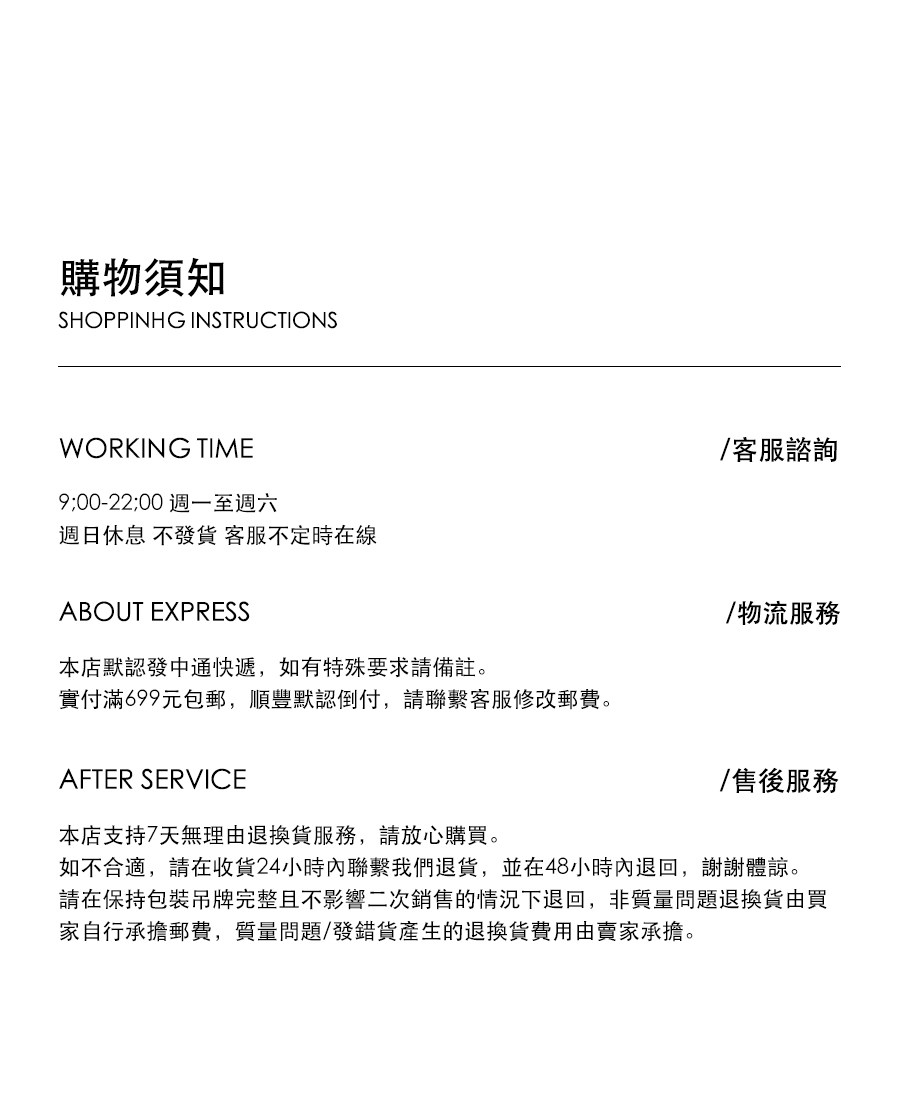 購物須知
SHOPPINHG INSTRUCTIONS

WORKING TIME

/客服諮詢

9;00-22;00 週一至週六
週日休息 不發貨 客服不定時在線

ABOUT EXPRESS

/物流服務

本店默認發中通快遞，如有特殊要求請備註。
實付滿699元包郵，順豐默認倒付，請聯繫客服修改郵費。

AFTER SERVICE

/售後服務

本店支持7天無理由退換貨服務，請放心購買。
如不合適，請在收貨24小時內聯繫我們退貨，並在48小時內退回，謝謝體諒。
請在保持包裝吊牌完整且不影響二次銷售的情況下退回，非質量問題退換貨由買家自行承擔郵費，質量問題/發錯貨產生的退換貨費用由賣家承擔。